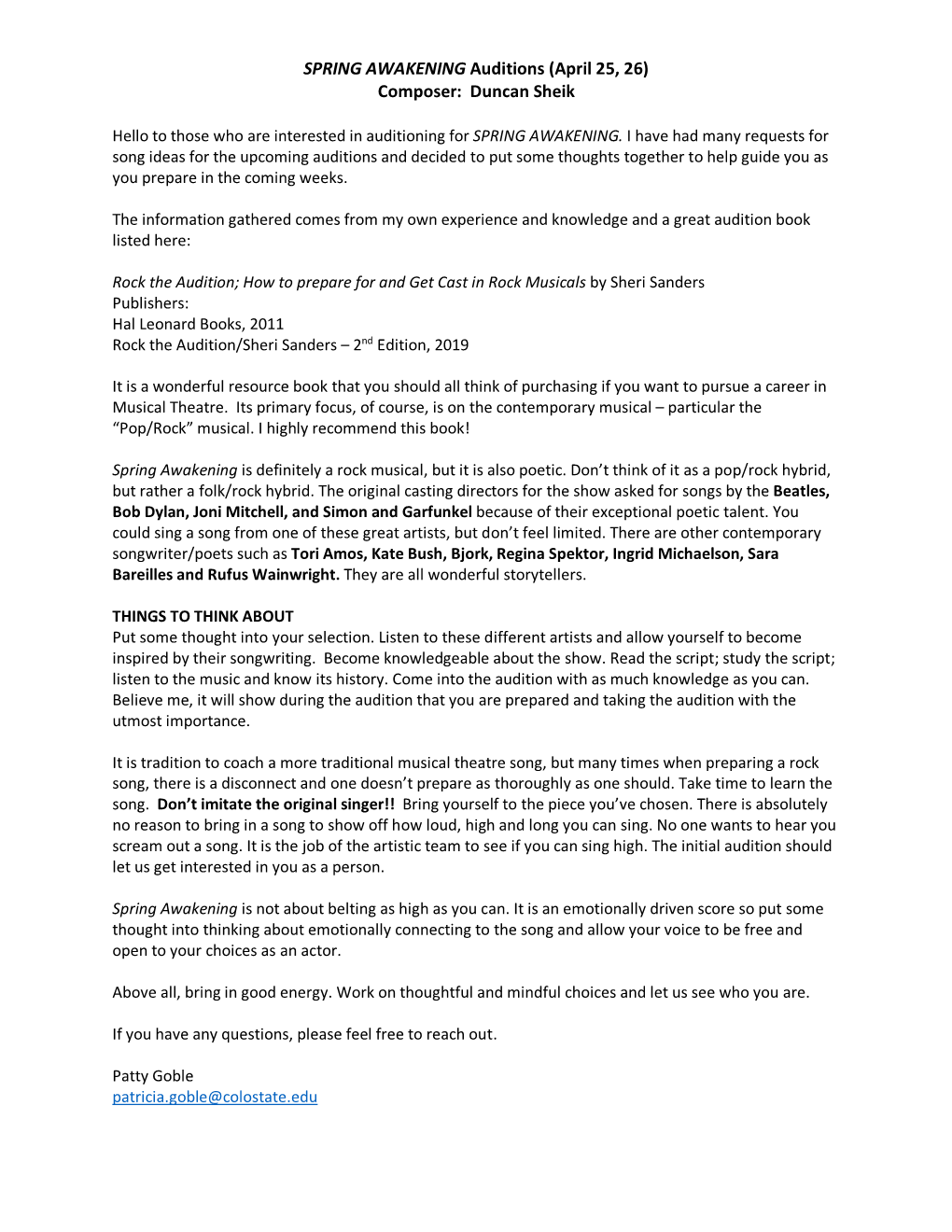 SPRING AWAKENING Auditions (April 25, 26)
Composer: Duncan Sheik

Hello to those who are interested in auditioning for SPRING AWAKENING. I have had many requests for song ideas for the upcoming auditions and decided to put some thoughts together to help guide you as you prepare in the coming weeks.

The information gathered comes from my own experience and knowledge and a great audition book listed here:

Rock the Audition; How to prepare for and Get Cast in Rock Musicals by Sheri Sanders
Publishers:
Hal Leonard Books, 2011
Rock the Audition/Sheri Sanders – 2$^{nd}$ Edition, 2019

It is a wonderful resource book that you should all think of purchasing if you want to pursue a career in Musical Theatre. Its primary focus, of course, is on the contemporary musical – particular the "Pop/Rock" musical. I highly recommend this book!

Spring Awakening is definitely a rock musical, but it is also poetic. Don't think of it as a pop/rock hybrid, but rather a folk/rock hybrid. The original casting directors for the show asked for songs by the Beatles, Bob Dylan, Joni Mitchell, and Simon and Garfunkel because of their exceptional poetic talent. You could sing a song from one of these great artists, but don't feel limited. There are other contemporary songwriter/poets such as Tori Amos, Kate Bush, Bjork, Regina Spektor, Ingrid Michaelson, Sara Bareilles and Rufus Wainwright. They are all wonderful storytellers.

THINGS TO THINK ABOUT
Put some thought into your selection. Listen to these different artists and allow yourself to become inspired by their songwriting. Become knowledgeable about the show. Read the script; study the script; listen to the music and know its history. Come into the audition with as much knowledge as you can. Believe me, it will show during the audition that you are prepared and taking the audition with the utmost importance.

It is tradition to coach a more traditional musical theatre song, but many times when preparing a rock song, there is a disconnect and one doesn't prepare as thoroughly as one should. Take time to learn the song. Don't imitate the original singer!! Bring yourself to the piece you've chosen. There is absolutely no reason to bring in a song to show off how loud, high and long you can sing. No one wants to hear you scream out a song. It is the job of the artistic team to see if you can sing high. The initial audition should let us get interested in you as a person.

Spring Awakening is not about belting as high as you can. It is an emotionally driven score so put some thought into thinking about emotionally connecting to the song and allow your voice to be free and open to your choices as an actor.

Above all, bring in good energy. Work on thoughtful and mindful choices and let us see who you are.

If you have any questions, please feel free to reach out.

Patty Goble
patricia.goble@colostate.edu